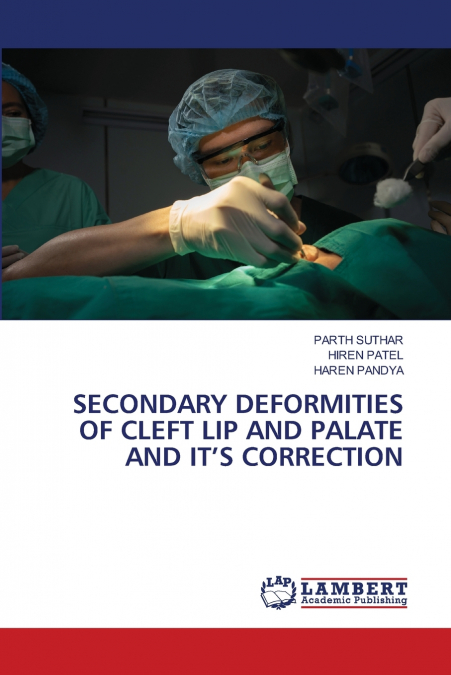 PARTH SUTHAR
HIREN PATEL
HAREN PANDYA

SECONDARY DEFORMITIES OF CLEFT LIP AND PALATE AND IT'S CORRECTION

LAP
LAMBERT
Academic Publishing